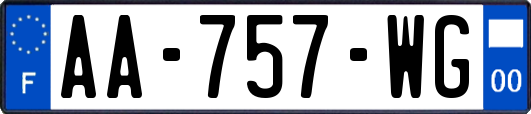 F
AA-757-WG
00